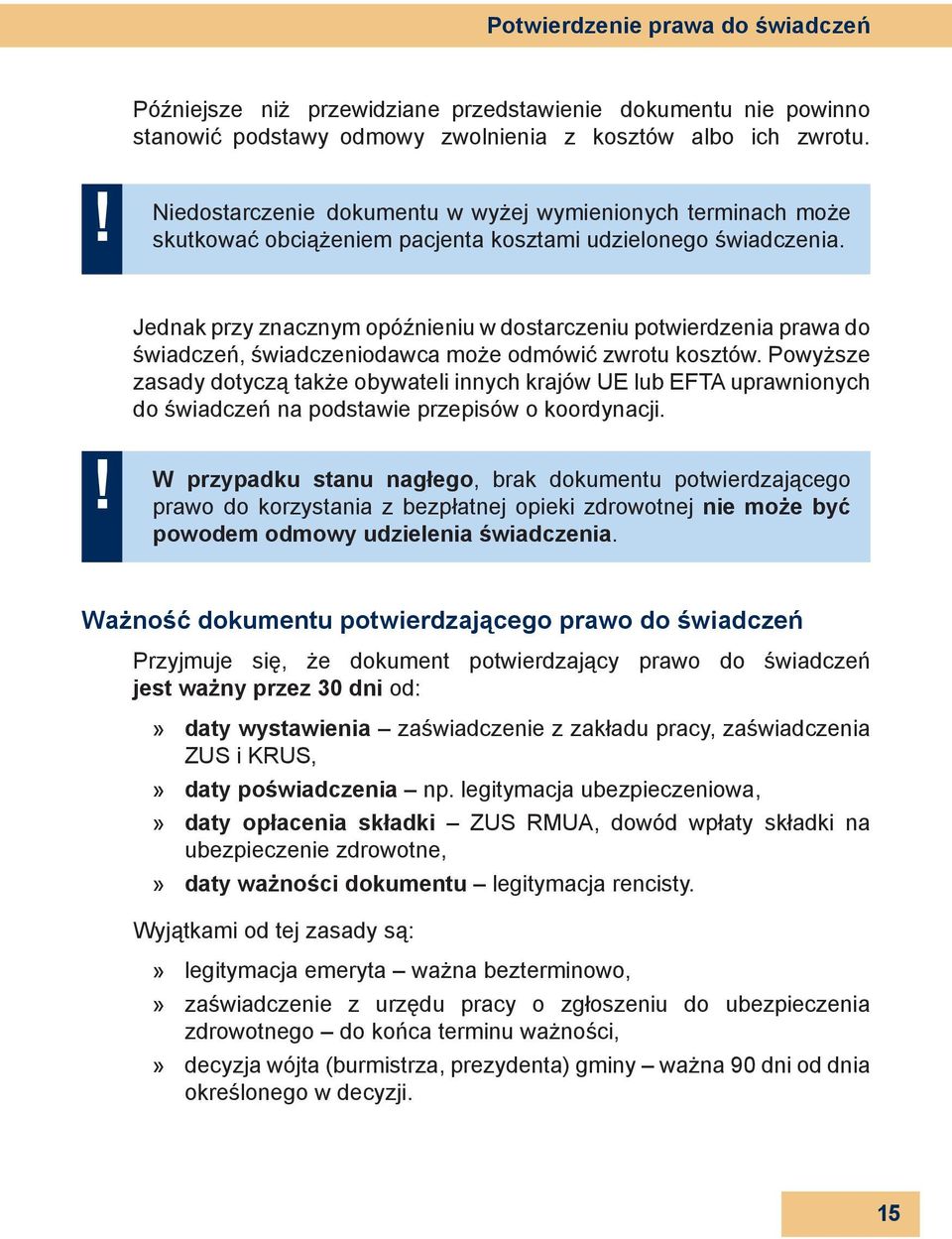 Potwierdzenie prawa do świadczeń

Późniejsze niż przewidziane przedstawienie dokumentu nie powinno stanowić podstawy odmowy zwolnienia z kosztów albo ich zwrotu.

!

Niedostarczenie dokumentu w wyżej wymienionych terminach może skutkować obciążeniem pacjenta kosztami udzielonego świadczenia.

Jednak przy znacznym opóźnieniu w dostarczeniu potwierdzenia prawa do świadczeń, świadczeniodawca może odmówić zwrotu kosztów. Powyższe zasady dotyczą także obywateli innych krajów UE lub EFTA uprawnionych do świadczeń na podstawie przepisów o koordynacji.

!

W przypadku stanu nagłego, brak dokumentu potwierdzającego prawo do korzystania z bezpłatnej opieki zdrowotnej nie może być powodem odmowy udzielenia świadczenia.

Ważność dokumentu potwierdzającego prawo do świadczeń

Przyjmuje się, że dokument potwierdzający prawo do świadczeń jest ważny przez 30 dni od:

» daty wystawienia – zaświadczenie z zakładu pracy, zaświadczenia ZUS i KRUS,

» daty poświadczenia – np. legitymacja ubezpieczeniowa,

» daty opłacenia składki – ZUS RMUA, dowód wpłaty składki na ubezpieczenie zdrowotne,

» daty ważności dokumentu – legitymacja rencisty.

Wyjątkami od tej zasady są:

» legitymacja emeryta – ważna bezterminowo,

» zaświadczenie z urzędu pracy o zgłoszeniu do ubezpieczenia zdrowotnego – do końca terminu ważności,

» decyzja wójta (burmistrza, prezydenta) gminy – ważna 90 dni od dnia określonego w decyzji.

15